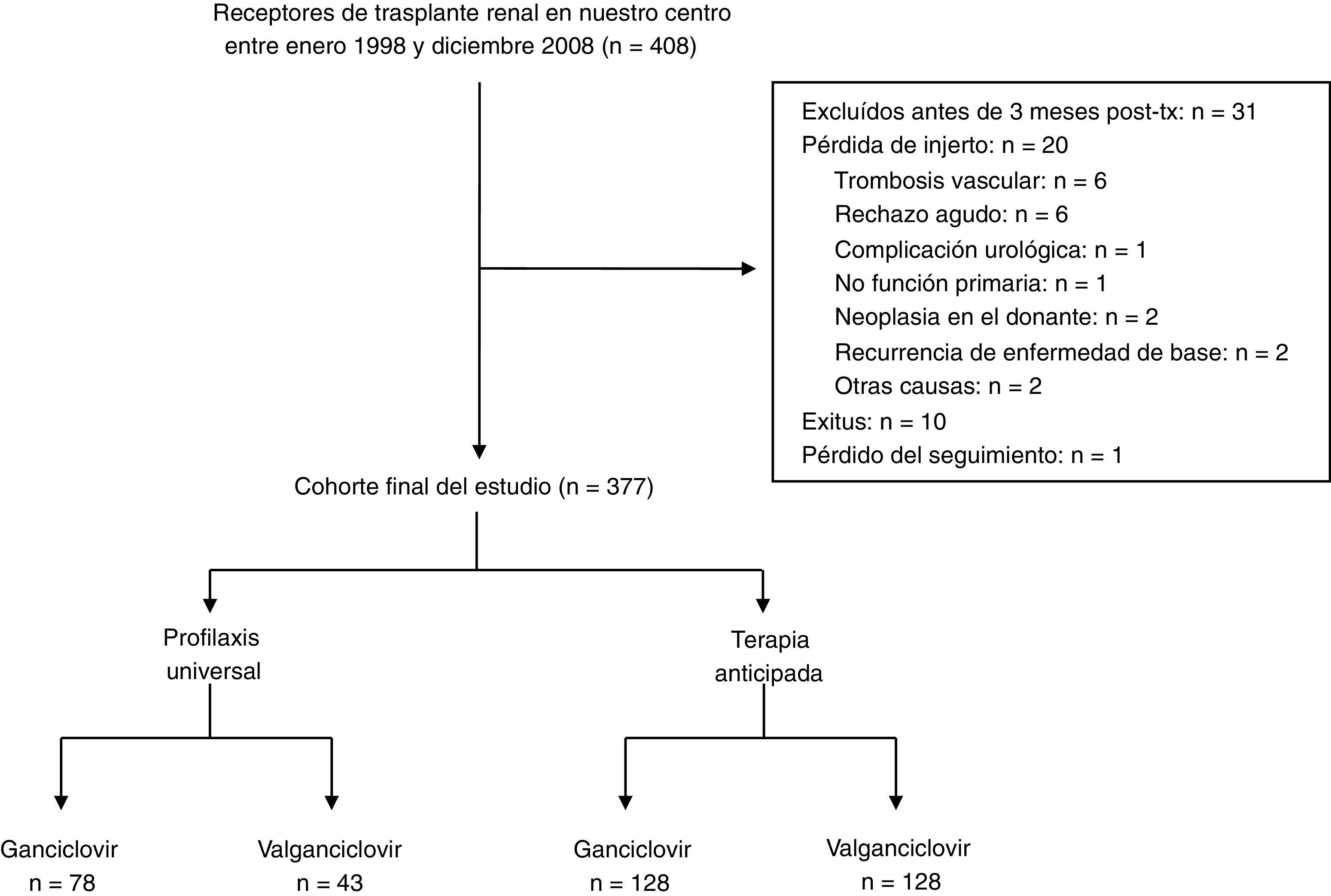 Receptores de trasplante renal en nuestro centro entre enero 1998 y diciembre 2008 (n = 408)

Excluídos antes de 3 meses post-tx: n = 31
Pérdida de injerto: n = 20
Trombosis vascular: n = 6
Rechazo agudo: n = 6
Complicación urológica: n = 1
No función primaria: n = 1
Neoplasia en el donante: n = 2
Recurrencia de enfermedad de base: n = 2
Otras causas: n = 2
Exitus: n = 10
Pérdido del seguimiento: n = 1

Cohorte final del estudio (n = 377)

Profilaxis universal

Terapia anticipada

Ganciclovir
n = 78

Valganciclovir
n = 43

Ganciclovir
n = 128

Valganciclovir
n = 128